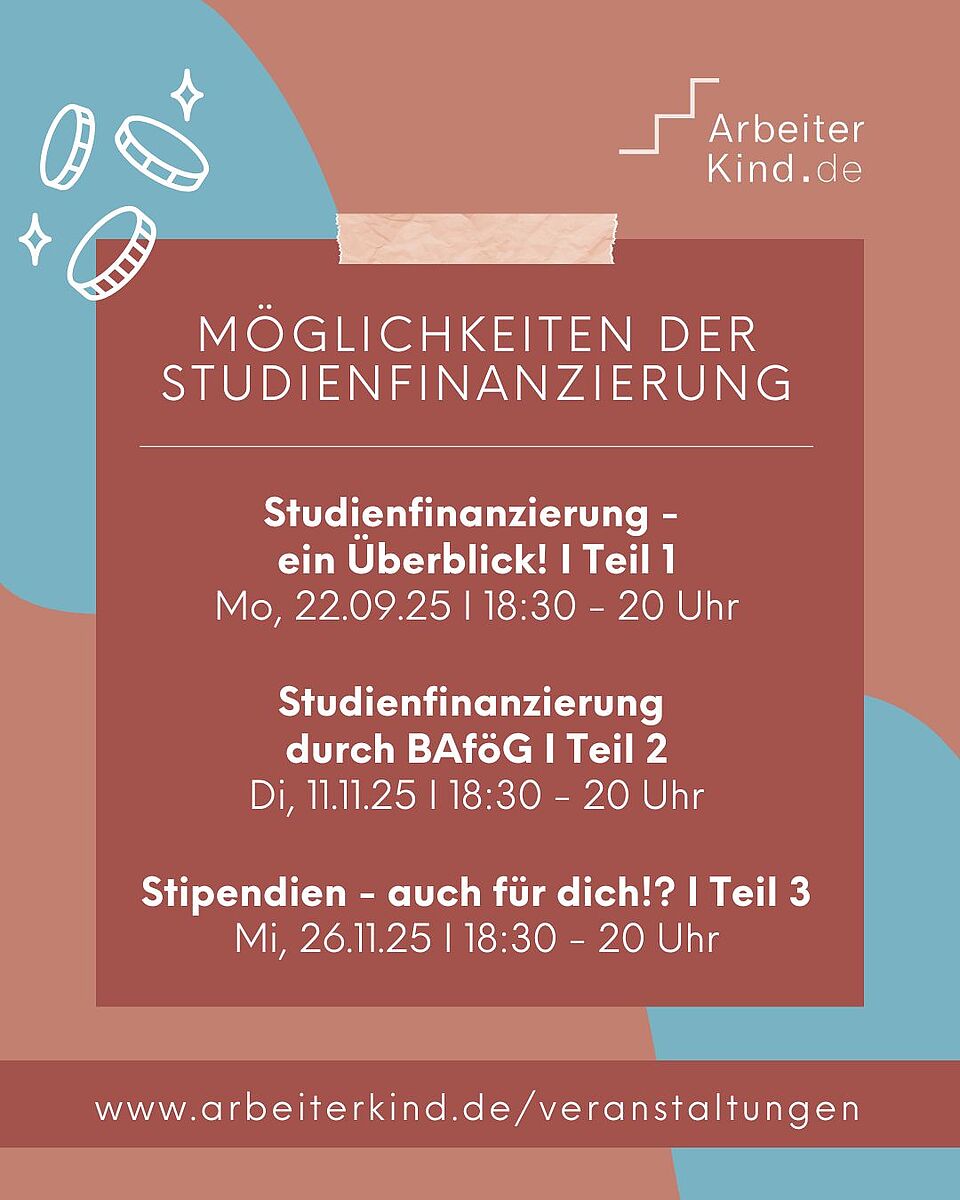 Arbeiter
Kind.de

MÖGLICHKEITEN DER STUDIENFINANZIERUNG

Studienfinanzierung - ein Überblick! I Teil 1
Mo, 22.09.25 I 18:30 - 20 Uhr

Studienfinanzierung durch BAföG I Teil 2
Di, 11.11.25 I 18:30 - 20 Uhr

Stipendien - auch für dich!? I Teil 3
Mi, 26.11.25 I 18:30 - 20 Uhr

www.arbeiterkind.de/veranstaltungen